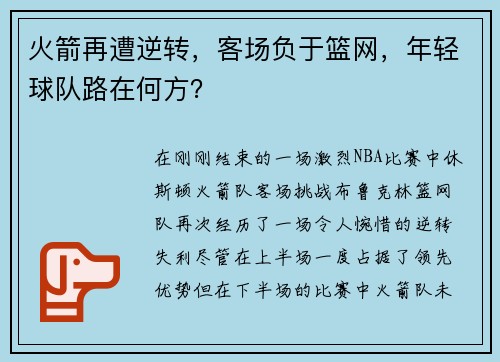 火箭再遭逆转，客场负于篮网，年轻球队路在何方？

在刚刚结束的一场激烈NBA比赛中休斯顿火箭队客场挑战布鲁克林篮网队再次经历了一场令人惋惜的逆转失利尽管在上半场一度占据了领先优势但在下半场的比赛中火箭队未